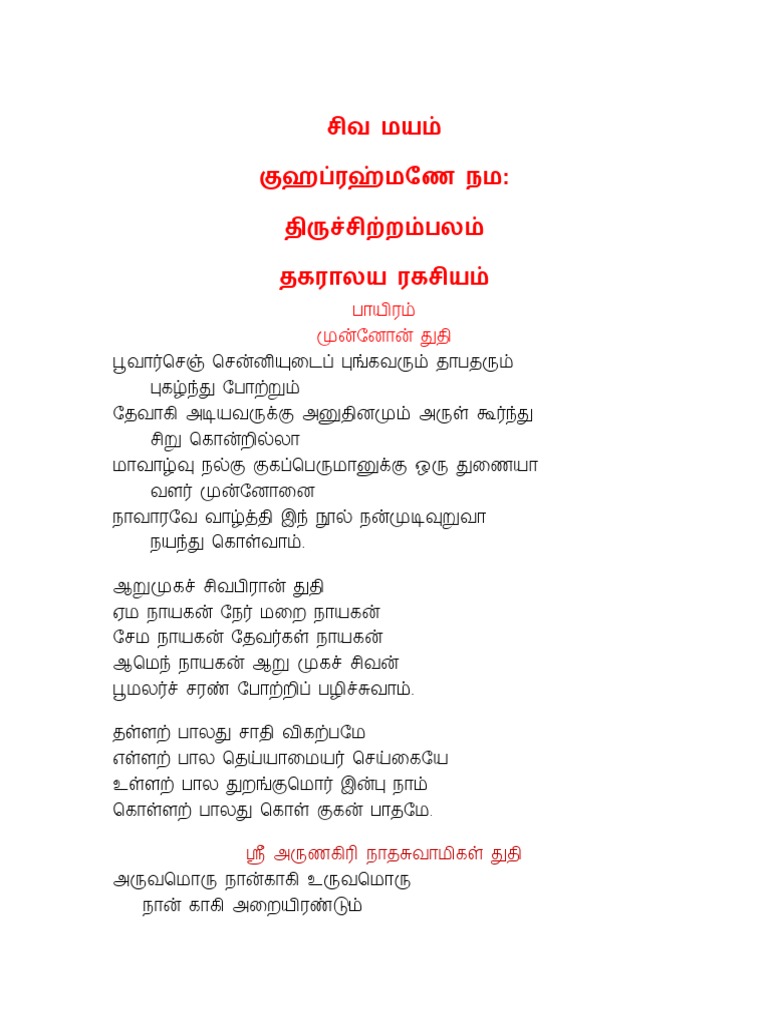 சிவ மயம்

குஹப்ரஹ்மணே நம:

திருச்சிற்றம்பலம்

தகராலய ரகசியம்

பாயிரம்

முன்னோன் துதி

பூவார்செஞ் சென்னியுடைப் புங்கவரும் தாபதரும் புகழ்ந்து போற்றும்
தேவாகி அடியவருக்கு அனுதினமும் அருள் கூர்ந்து சிறு கொன்றில்லா
மாவாழ்வு நல்கு குகப்பெருமானுக்கு ஒரு துணையா வளர் முன்னோனை
நாவாரவே வாழ்த்தி இந் நூல் நன்முடிவுறுவா நயந்து கொள்வாம்.

ஆறுமுகச் சிவபிரான் துதி
ஏம நாயகன் நேர் மறை நாயகன்
சேம நாயகன் தேவர்கள் நாயகன்
ஆமெந் நாயகன் ஆறு முகச் சிவன்
பூமலர்ச் சரண் போற்றிப் பழிச்சுவாம்.

தள்ளற் பாலது சாதி விகற்பமே
எள்ளற் பால தெய்யாமையர் செய்கையே
உள்ளற் பால துறங்குமொர் இன்பு நாம்
கொள்ளற் பாலது கொள் குகன் பாதமே.

ஸ்ரீ அருணகிரி நாதசுவாமிகள் துதி
அருவமொரு நான்காகி உருவமொரு நான் காகி அறையிரண்டும்